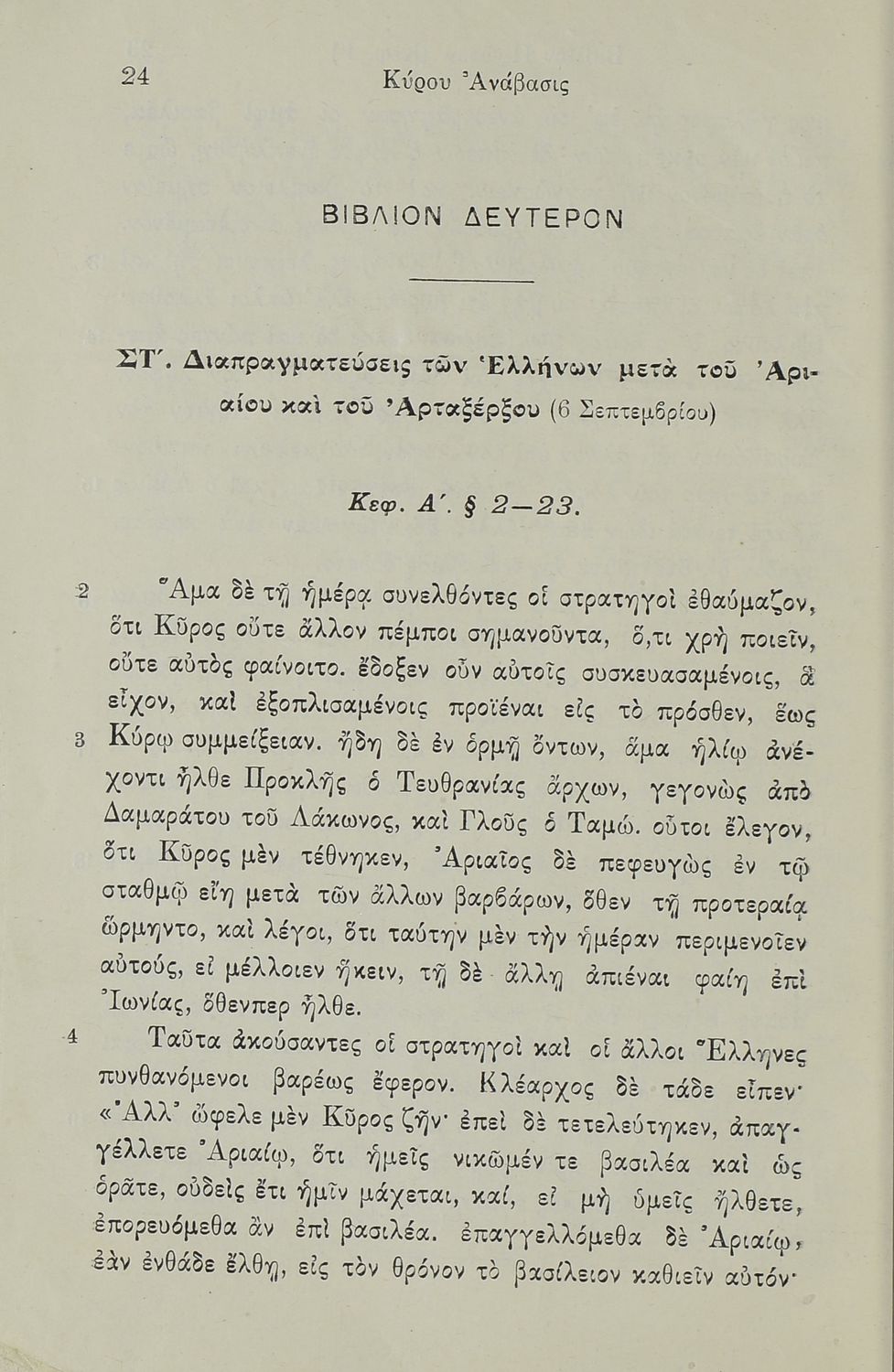 24 Κύρου Ἀνάβασις

ΒΙΒΛΙΟΝ ΔΕΥΤΕΡΟΝ

ΣΤ΄. Διαπραγματεύσεις τῶν Ἑλλήνων μετὰ τοῦ Ἀριαίου καὶ τοῦ Ἀρταξέρξου (6 Σεπτεμβρίου)

Κεφ. Α΄. § 2—23.

2 Ἅμα δὲ τῇ ἡμέρᾳ συνελθόντες οἱ στρατηγοὶ ἐθαύμαζον, ὅτι Κῦρος οὔτε ἄλλον πέμποι σημανοῦντα, ὅ,τι χρὴ ποιεῖν, οὔτε αὐτὸς φαίνοιτο. ἔδοξεν οὖν αὐτοῖς συσκευασαμένοις, ἃ εἶχον, καὶ ἐξοπλισαμένοις προϊέναι εἰς τὸ πρόσθεν, ἕως 3 Κύρῳ συμμείξειαν. ἤδη δὲ ἐν ὁρμῇ ὄντων, ἅμα ἡλίῳ ἀνέχοντι ἦλθε Προκλῆς ὁ Τευθρανίας ἄρχων, γεγονὼς ἀπὸ Δαμαράτου τοῦ Λάκωνος, καὶ Γλοῦς ὁ Ταμώ. οὗτοι ἔλεγον, ὅτι Κῦρος μὲν τέθνηκεν, Ἀριαῖος δὲ πεφευγὼς ἐν τῷ σταθμῷ εἴη μετὰ τῶν ἄλλων βαρβάρων, ὅθεν τῇ προτεραίᾳ ὥρμηντο, καὶ λέγοι, ὅτι ταύτην μὲν τὴν ἡμέραν περιμενοῖεν αὐτούς, εἰ μέλλοιεν ἥκειν, τῇ δὲ ἄλλῃ ἀπιέναι φαίη ἐπὶ Ἰωνίας, ὅθενπερ ἦλθε.

4 Ταῦτα ἀκούσαντες οἱ στρατηγοὶ καὶ οἱ ἄλλοι Ἕλληνες πυνθανόμενοι βαρέως ἔφερον. Κλέαρχος δὲ τάδε εἶπεν· «Ἀλλ᾽ ὤφελε μὲν Κῦρος ζῆν· ἐπεὶ δὲ τετελεύτηκεν, ἀπαγγέλλετε Ἀριαίῳ, ὅτι ἡμεῖς νικῶμέν τε βασιλέα καὶ ὡς ὁρᾶτε, οὐδεὶς ἔτι ἡμῖν μάχεται, καί, εἰ μὴ ὑμεῖς ἤλθετε, ἐπορευόμεθα ἂν ἐπὶ βασιλέα. ἐπαγγελλόμεθα δὲ Ἀριαίῳ, ἐὰν ἐνθάδε ἔλθῃ, εἰς τὸν θρόνον τὸ βασίλειον καθιεῖν αὐτόν·